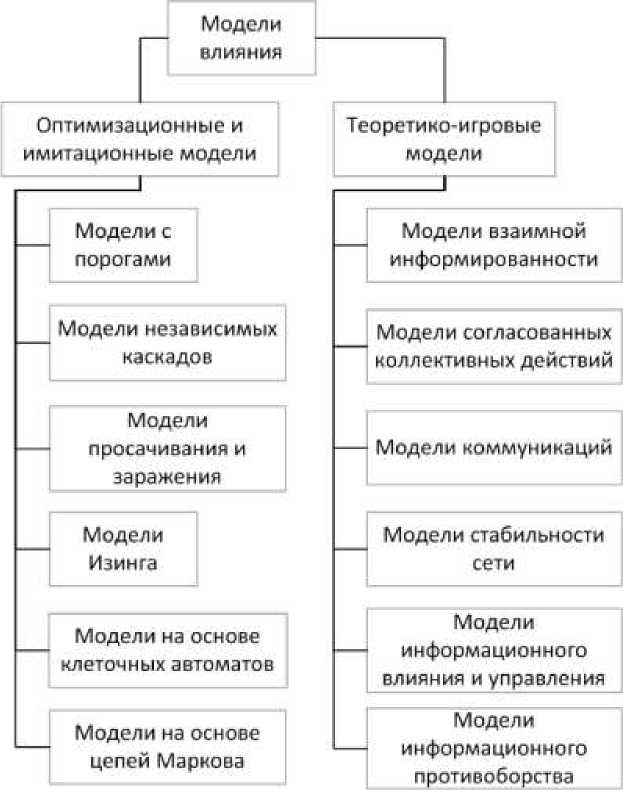 Модели влияния

Оптимизационные и имитационные модели

Модели с порогами

Модели независимых каскадов

Модели просачивания и заражения

Модели Изинга

Модели на основе клеточных автоматов

Модели на основе цепей Маркова

Теоретико-игровые модели

Модели взаимной информированности

Модели согласованных коллективных действий

Модели коммуникаций

Модели стабильности сети

Модели информационного влияния и управления

Модели информационного противоборства